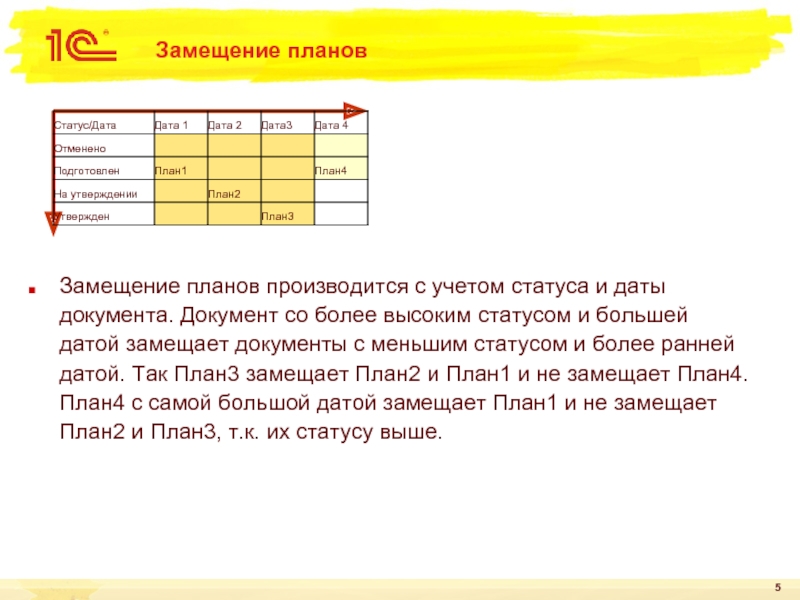 1С

Замещение планов

| Статус/Дата | Дата 1 | Дата 2 | Дата3 | Дата 4 |
|---|---|---|---|---|
| Отменено | | | | |
| Подготовлен | План1 | | | План4 |
| На утверждении | | План2 | | |
| Утвержден | | | План3 | |

Замещение планов производится с учетом статуса и даты документа. Документ со более высоким статусом и большей датой замещает документы с меньшим статусом и более ранней датой. Так План3 замещает План2 и План1 и не замещает План4. План4 с самой большой датой замещает План1 и не замещает План2 и План3, т.к. их статусу выше.

5